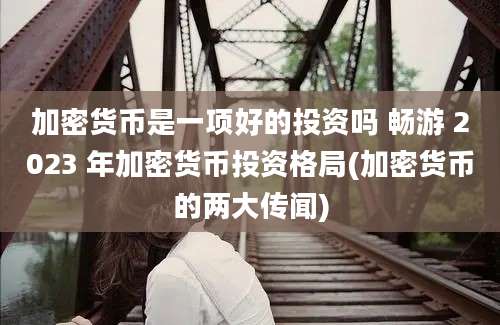 加密货币是一项好的投资吗 畅游 2023 年加密货币投资格局(加密货币的两大传闻)